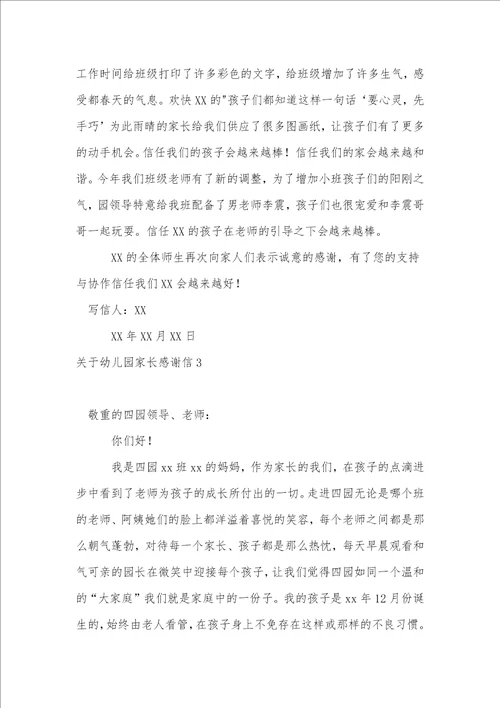 工作时间给班级打印了许多彩色的文字，给班级增加了许多生气，感受都春天的气息。欢快XX的"孩子们都知道这样一句话‘要心灵，先手巧’为此雨晴的家长给我们供应了很多图画纸，让孩子们有了更多的动手机会。信任我们的孩子会越来越棒！信任我们的家会越来越和谐。今年我们班级老师有了新的调整，为了增加小班孩子们的阳刚之气，园领导特意给我班配备了男老师李震，孩子们也很宠爱和李震哥哥一起玩耍。信任XX的孩子在老师的引导之下会越来越棒。

XX的全体师生再次向家人们表示诚意的感谢，有了您的支持与协作信任我们XX会越来越好！

写信人：XX

XX年XX月XX日

关于幼儿园家长感谢信3

敬重的四园领导、老师：

你们好！

我是四园xx班xx的妈妈，作为家长的我们，在孩子的点滴进步中看到了老师为孩子的成长所付出的一切。走进四园无论是哪个班的老师、阿姨她们的脸上都洋溢着喜悦的笑容，每个老师之间都是那么朝气蓬勃，对待每一个家长、孩子都是那么热忱，每天早晨观看和气可亲的园长在微笑中迎接每个孩子，让我们觉得四园如同一个温和的“大家庭”我们就是家庭中的一份子。我的孩子是xx年12月份诞生的，始终由老人看管，在孩子身上不免存在这样或那样的不良习惯。